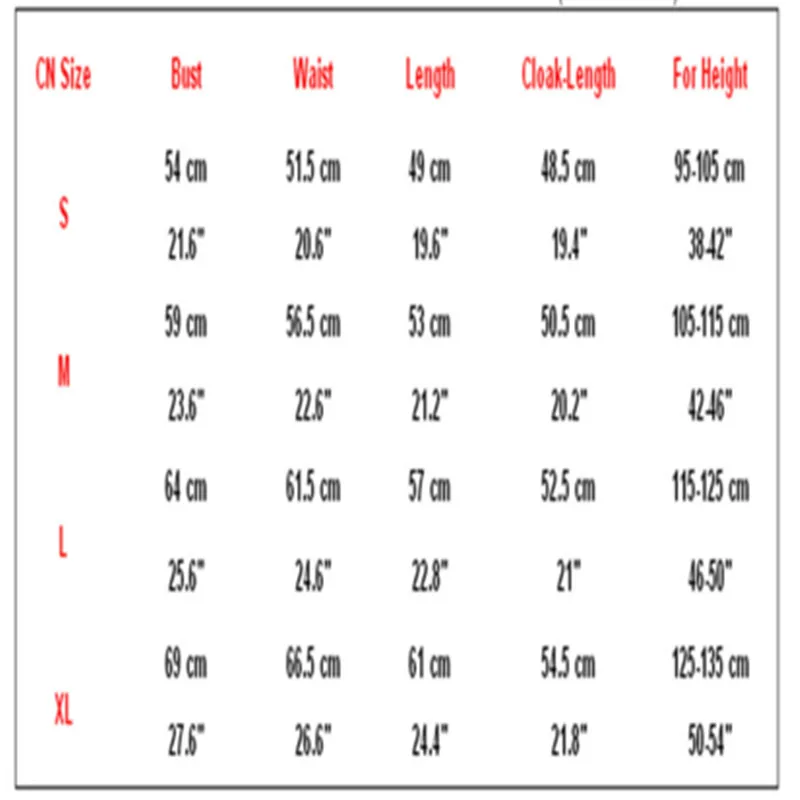 | CN Size | Bust | Waist | Length | Cloak-Length | For Height |
|---|---|---|---|---|---|
| S | 54 cm | 51.5 cm | 49 cm | 48.5 cm | 95-105 cm |
| | 21.6" | 20.6" | 19.6" | 19.4" | 38-42" |
| M | 59 cm | 56.5 cm | 53 cm | 50.5 cm | 105-115 cm |
| | 23.6" | 22.6" | 21.2" | 20.2" | 42-46" |
| L | 64 cm | 61.5 cm | 57 cm | 52.5 cm | 115-125 cm |
| | 25.6" | 24.6" | 22.8" | 21" | 46-50" |
| XL | 69 cm | 66.5 cm | 61 cm | 54.5 cm | 125-135 cm |
| | 27.6" | 26.6" | 24.4" | 21.8" | 50-54" |